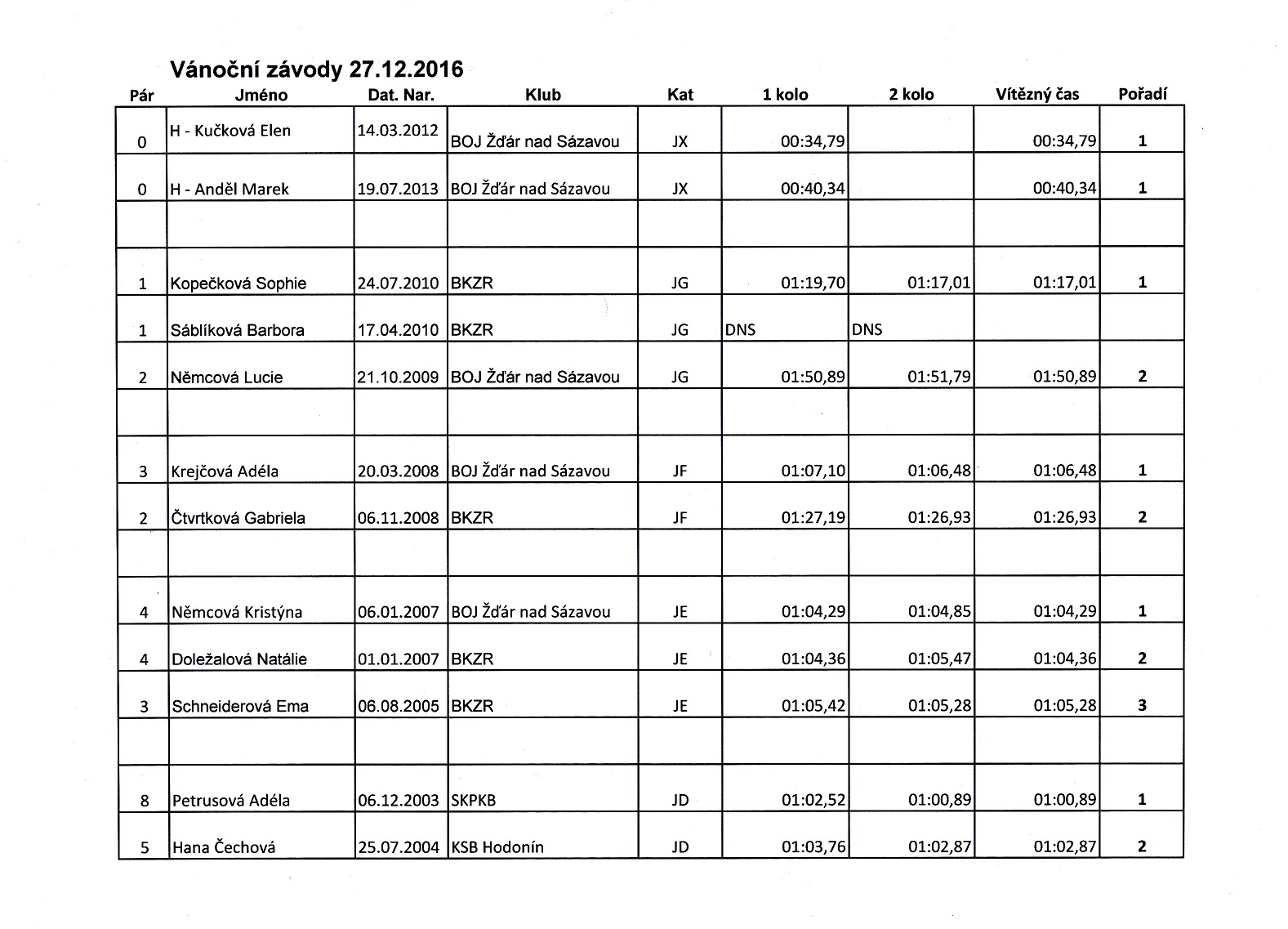 Vánoční závody 27.12.2016

| Pár | Jméno | Dat. Nar. | Klub | Kat | 1 kolo | 2 kolo | Vítězný čas | Pořadí |
|---|---|---|---|---|---|---|---|---|
| 0 | H - Kučková Elen | 14.03.2012 | BOJ Žďár nad Sázavou | JX | 00:34,79 | | 00:34,79 | 1 |
| 0 | H - Anděl Marek | 19.07.2013 | BOJ Žďár nad Sázavou | JX | 00:40,34 | | 00:40,34 | 1 |
| | | | | | | | | |
| 1 | Kopečková Sophie | 24.07.2010 | BKZR | JG | 01:19,70 | 01:17,01 | 01:17,01 | 1 |
| 1 | Sáblíková Barbora | 17.04.2010 | BKZR | JG | DNS | DNS | | |
| 2 | Němcová Lucie | 21.10.2009 | BOJ Žďár nad Sázavou | JG | 01:50,89 | 01:51,79 | 01:50,89 | 2 |
| | | | | | | | | |
| 3 | Krejčová Adéla | 20.03.2008 | BOJ Žďár nad Sázavou | JF | 01:07,10 | 01:06,48 | 01:06,48 | 1 |
| 2 | Čtvrtková Gabriela | 06.11.2008 | BKZR | JF | 01:27,19 | 01:26,93 | 01:26,93 | 2 |
| | | | | | | | | |
| 4 | Němcová Kristýna | 06.01.2007 | BOJ Žďár nad Sázavou | JE | 01:04,29 | 01:04,85 | 01:04,29 | 1 |
| 4 | Doležalová Natálie | 01.01.2007 | BKZR | JE | 01:04,36 | 01:05,47 | 01:04,36 | 2 |
| 3 | Schneiderová Ema | 06.08.2005 | BKZR | JE | 01:05,42 | 01:05,28 | 01:05,28 | 3 |
| | | | | | | | | |
| 8 | Petrusová Adéla | 06.12.2003 | SKPKB | JD | 01:02,52 | 01:00,89 | 01:00,89 | 1 |
| 5 | Hana Čechová | 25.07.2004 | KSB Hodonín | JD | 01:03,76 | 01:02,87 | 01:02,87 | 2 |